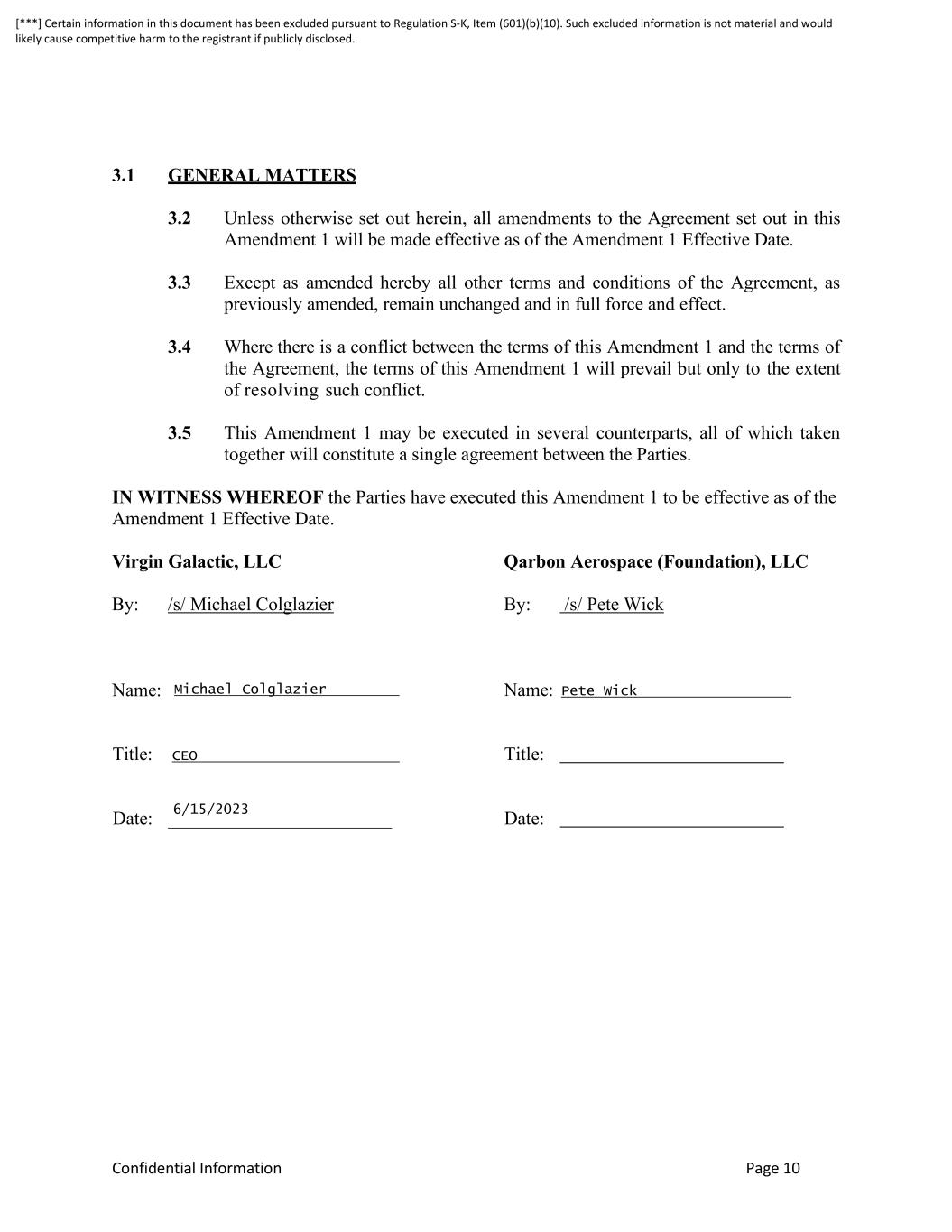 [***] Certain information in this document has been excluded pursuant to Regulation S-K, Item (601)(b)(10). Such excluded information is not material and would likely cause competitive harm to the registrant if publicly disclosed.

3.1 GENERAL MATTERS

3.2 Unless otherwise set out herein, all amendments to the Agreement set out in this Amendment 1 will be made effective as of the Amendment 1 Effective Date.

3.3 Except as amended hereby all other terms and conditions of the Agreement, as previously amended, remain unchanged and in full force and effect.

3.4 Where there is a conflict between the terms of this Amendment 1 and the terms of the Agreement, the terms of this Amendment 1 will prevail but only to the extent of resolving such conflict.

3.5 This Amendment 1 may be executed in several counterparts, all of which taken together will constitute a single agreement between the Parties.

IN WITNESS WHEREOF the Parties have executed this Amendment 1 to be effective as of the Amendment 1 Effective Date.

Virgin Galactic, LLC

By: /s/ Michael Colglazier

Name: Michael Colglazier

Title: CEO

Date: 6/15/2023

Qarbon Aerospace (Foundation), LLC

By: /s/ Pete Wick

Name: Pete Wick

Title:

Date:

Confidential Information

Page 10